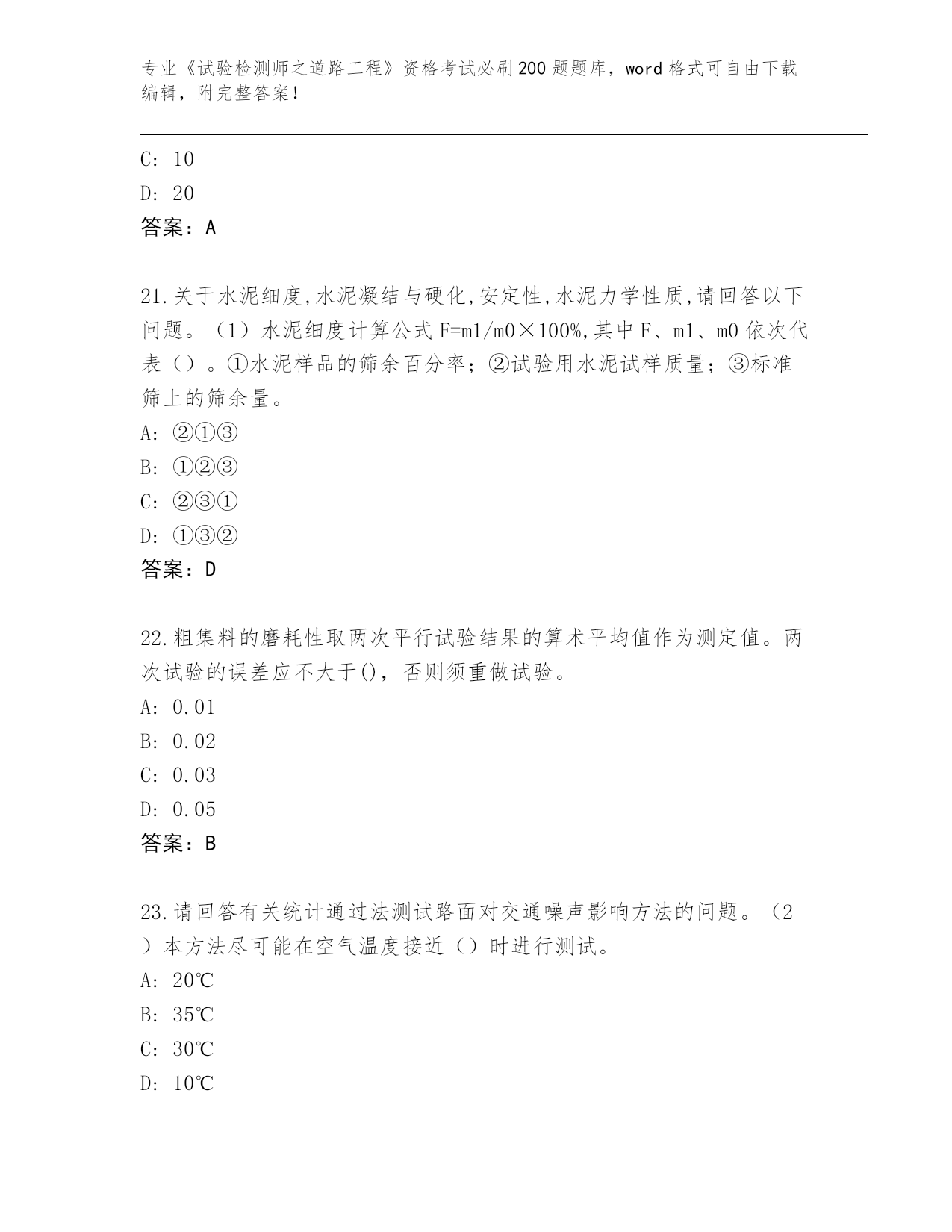 专业《试验检测师之道路工程》资格考试必刷200题题库，word格式可自由下载编辑，附完整答案！

C: 10

D: 20

答案：A

21.关于水泥细度,水泥凝结与硬化,安定性,水泥力学性质,请回答以下问题。（1）水泥细度计算公式F=m1/m0×100%,其中F、m1、m0依次代表（）。①水泥样品的筛余百分率；②试验用水泥试样质量；③标准筛上的筛余量。

A: ②①③

B: ①②③

C: ②③①

D: ①③②

答案：D

22.粗集料的磨耗性取两次平行试验结果的算术平均值作为测定值。两次试验的误差应不大于()，否则须重做试验。

A: 0.01

B: 0.02

C: 0.03

D: 0.05

答案：B

23.请回答有关统计通过法测试路面对交通噪声影响方法的问题。（2）本方法尽可能在空气温度接近（）时进行测试。

A: 20℃

B: 35℃

C: 30℃

D: 10℃